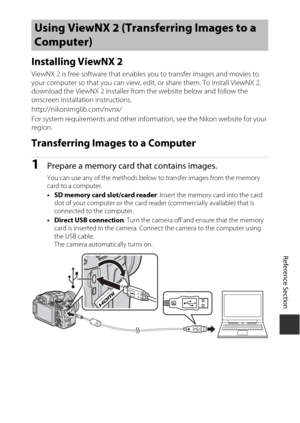 Using ViewNX 2 (Transferring Images to a Computer)

Installing ViewNX 2

ViewNX 2 is free software that enables you to transfer images and movies to your computer so that you can view, edit, or share them. To install ViewNX 2, download the ViewNX 2 installer from the website below and follow the onscreen installation instructions.

http://nikonimglib.com/nvnx/

For system requirements and other information, see the Nikon website for your region.

Transferring Images to a Computer

1 Prepare a memory card that contains images.

You can use any of the methods below to transfer images from the memory card to a computer.

• SD memory card slot/card reader: Insert the memory card into the card slot of your computer or the card reader (commercially available) that is connected to the computer.

• Direct USB connection: Turn the camera off and ensure that the memory card is inserted in the camera. Connect the camera to the computer using the USB cable.
The camera automatically turns on.

HDMI

Reference Section